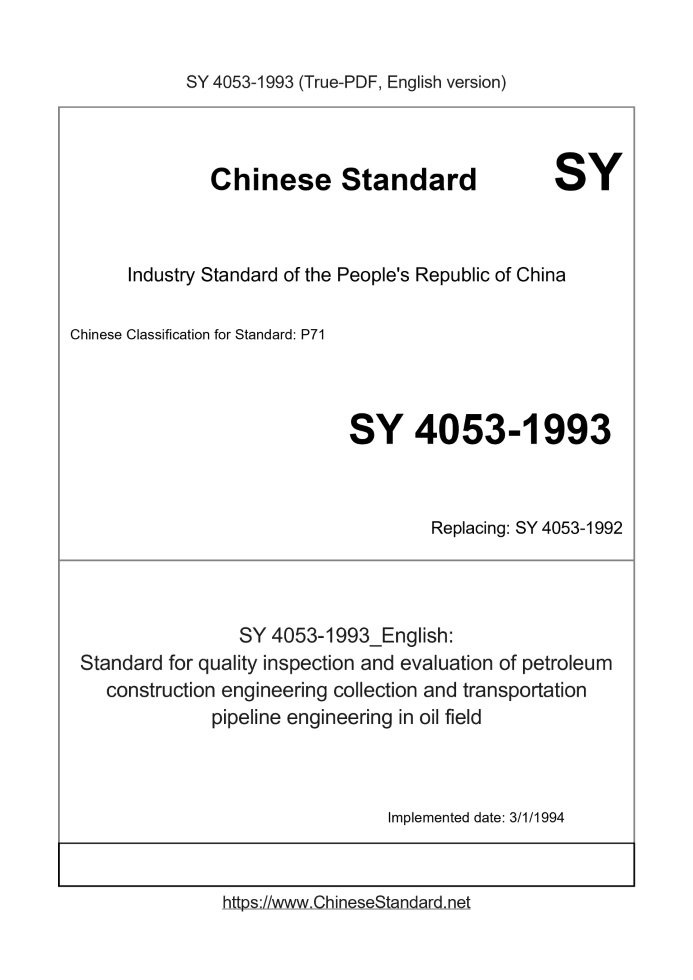 SY 4053-1993 (True-PDF, English version)

Chinese Standard

SY

Industry Standard of the People's Republic of China

Chinese Classification for Standard: P71

SY 4053-1993

Replacing: SY 4053-1992

SY 4053-1993_English:
Standard for quality inspection and evaluation of petroleum construction engineering collection and transportation pipeline engineering in oil field

Implemented date: 3/1/1994

https://www.ChineseStandard.net